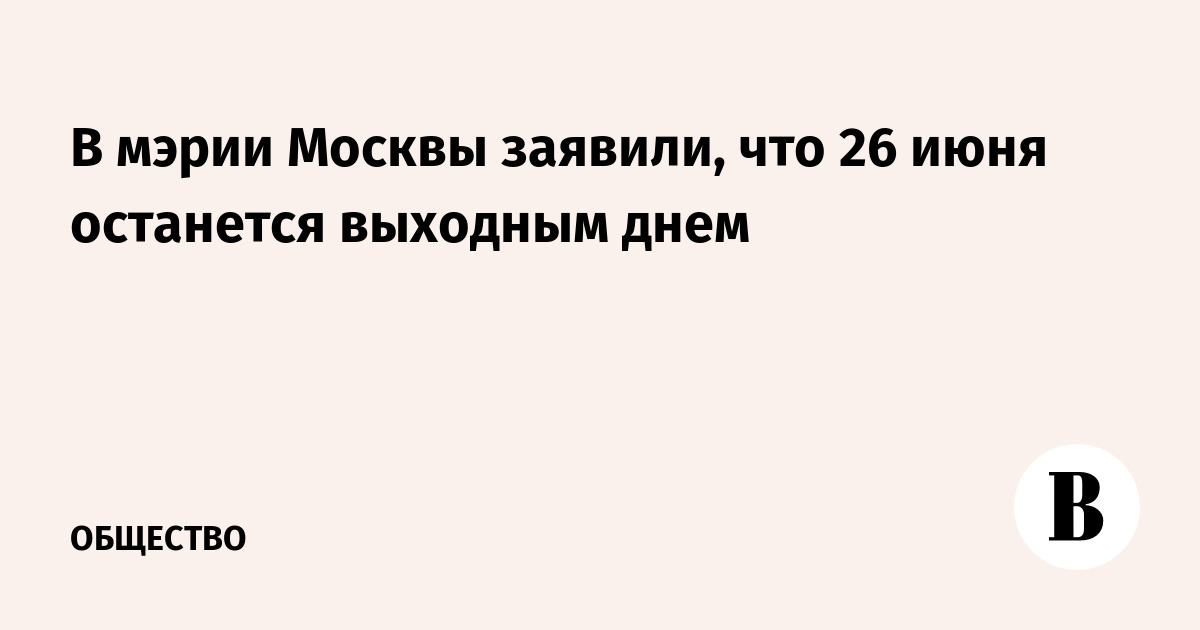 В мэрии Москвы заявили, что 26 июня останется выходным днем

ОБЩЕСТВО

В